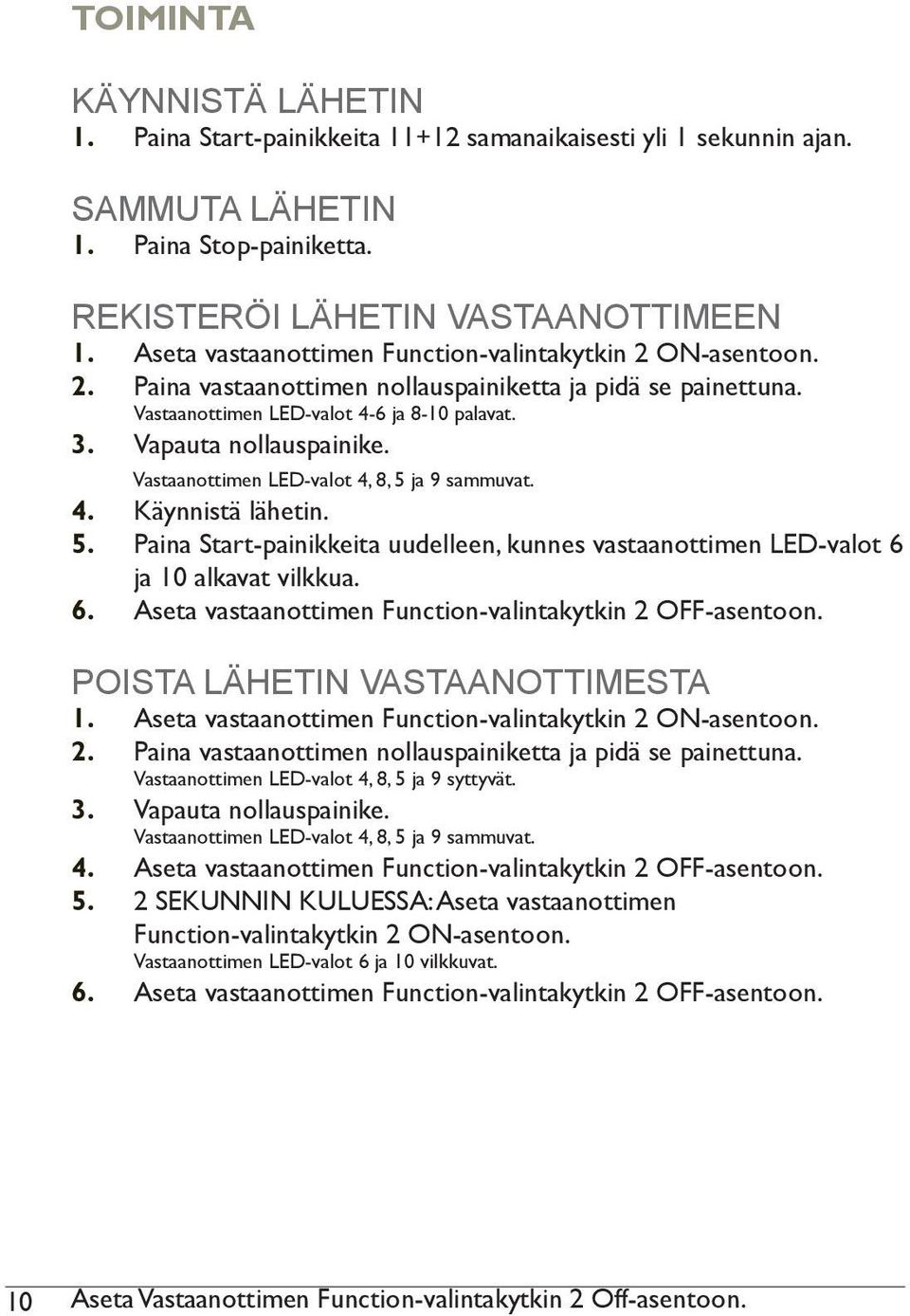 TOIMINTA

KÄYNNISTÄ LÄHETIN
1. Paina Start-painikkeita 11+12 samanaikaisesti yli 1 sekunnin ajan.

SAMMUTA LÄHETIN
1. Paina Stop-painiketta.

REKISTERÖI LÄHETIN VASTAANOTTIMEEN
1. Aseta vastaanottimen Function-valintakytkin 2 ON-asentoon.
2. Paina vastaanottimen nollauspainiketta ja pidä se painettuna. Vastaanottimen LED-valot 4-6 ja 8-10 palavat.
3. Vapauta nollauspainike. Vastaanottimen LED-valot 4, 8, 5 ja 9 sammuvat.
4. Käynnistä lähetin.
5. Paina Start-painikkeita uudelleen, kunnes vastaanottimen LED-valot 6 ja 10 alkavat vilkkua.
6. Aseta vastaanottimen Function-valintakytkin 2 OFF-asentoon.

POISTA LÄHETIN VASTAANOTTIMESTA
1. Aseta vastaanottimen Function-valintakytkin 2 ON-asentoon.
2. Paina vastaanottimen nollauspainiketta ja pidä se painettuna. Vastaanottimen LED-valot 4, 8, 5 ja 9 syttyvät.
3. Vapauta nollauspainike. Vastaanottimen LED-valot 4, 8, 5 ja 9 sammuvat.
4. Aseta vastaanottimen Function-valintakytkin 2 OFF-asentoon.
5. 2 SEKUNNIN KULUESSA: Aseta vastaanottimen Function-valintakytkin 2 ON-asentoon. Vastaanottimen LED-valot 6 ja 10 vilkkuvat.
6. Aseta vastaanottimen Function-valintakytkin 2 OFF-asentoon.

10 Aseta Vastaanottimen Function-valintakytkin 2 Off-asentoon.